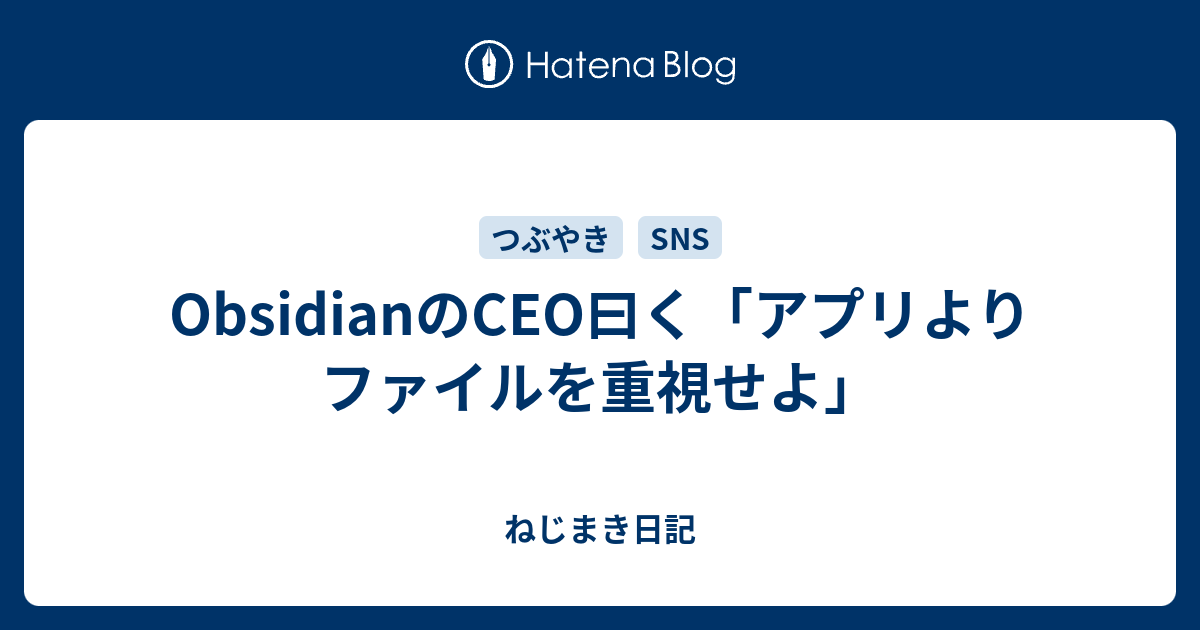 Hatena Blog

つぶやき SNS

ObsidianのCEO曰く「アプリよりファイルを重視せよ」

ねじまき日記